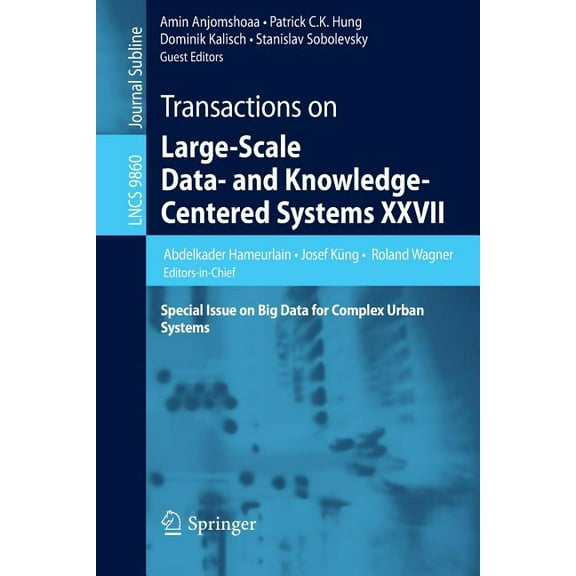 Journal Subline

LNCS 9860

Amin Anjomshoaa • Patrick C.K. Hung
Dominik Kalisch • Stanislav Sobolevsky
Guest Editors

Transactions on
Large-Scale Data- and Knowledge-Centered Systems XXVII

Abdelkader Hameurlain • Josef Küng • Roland Wagner
Editors-in-Chief

Special Issue on Big Data for Complex Urban Systems

Springer